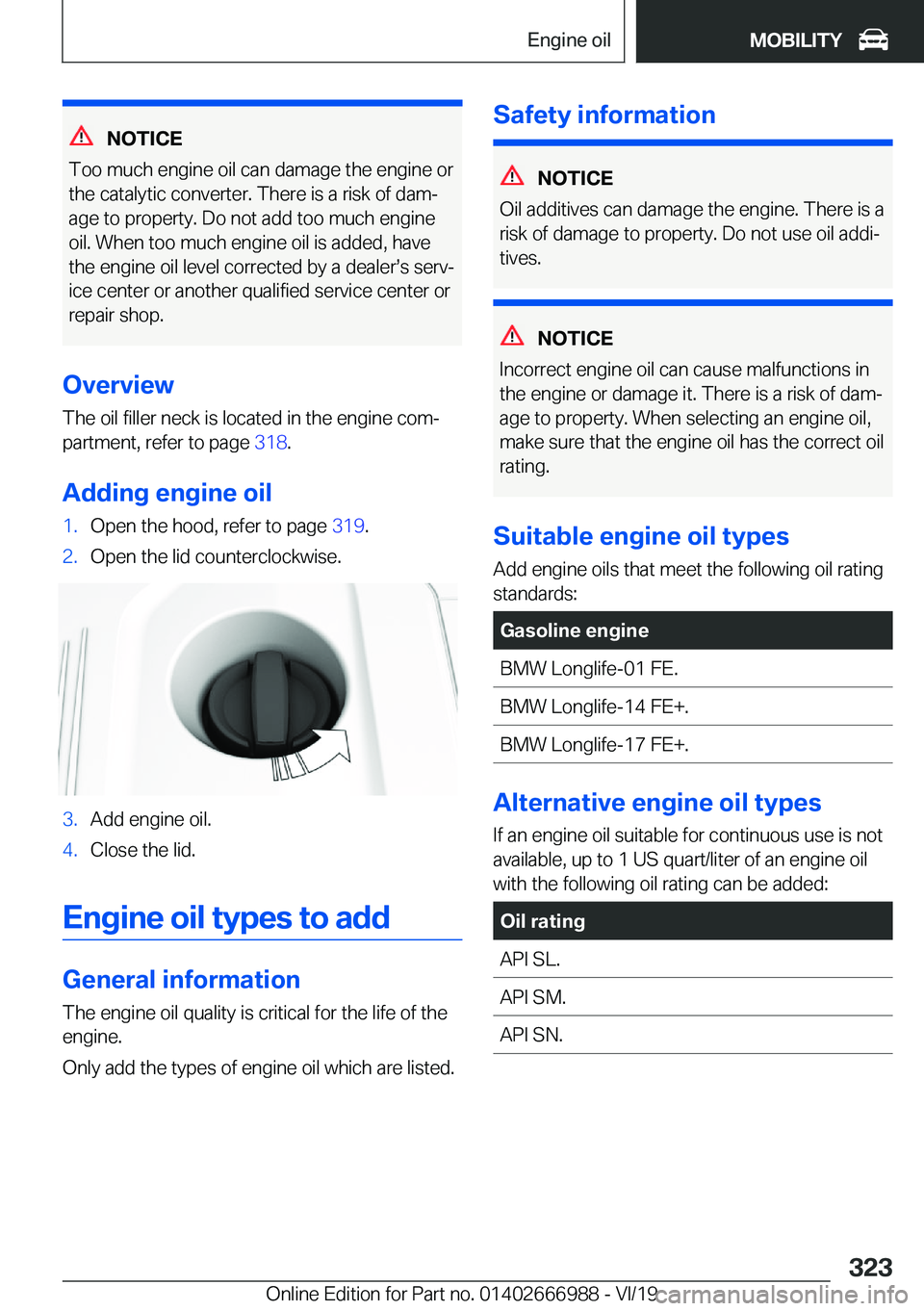 Engine oil

MOBILITY

NOTICE

Too much engine oil can damage the engine or the catalytic converter. There is a risk of damage to property. Do not add too much engine oil. When too much engine oil is added, have the engine oil level corrected by a dealer's service center or another qualified service center or repair shop.

Overview

The oil filler neck is located in the engine compartment, refer to page 318.

Adding engine oil

1. Open the hood, refer to page 319.
2. Open the lid counterclockwise.

3. Add engine oil.
4. Close the lid.

Engine oil types to add

General information

The engine oil quality is critical for the life of the engine.

Only add the types of engine oil which are listed.

Safety information

NOTICE

Oil additives can damage the engine. There is a risk of damage to property. Do not use oil additives.

NOTICE

Incorrect engine oil can cause malfunctions in the engine or damage it. There is a risk of damage to property. When selecting an engine oil, make sure that the engine oil has the correct oil rating.

Suitable engine oil types

Add engine oils that meet the following oil rating standards:

| Gasoline engine |
|---|
| BMW Longlife-01 FE. |
| BMW Longlife-14 FE+. |
| BMW Longlife-17 FE+. |

Alternative engine oil types

If an engine oil suitable for continuous use is not available, up to 1 US quart/liter of an engine oil with the following oil rating can be added:

| Oil rating |
|---|
| API SL. |
| API SM. |
| API SN. |

323

Online Edition for Part no. 01402666988 - VI/19 carmanualsonline.info